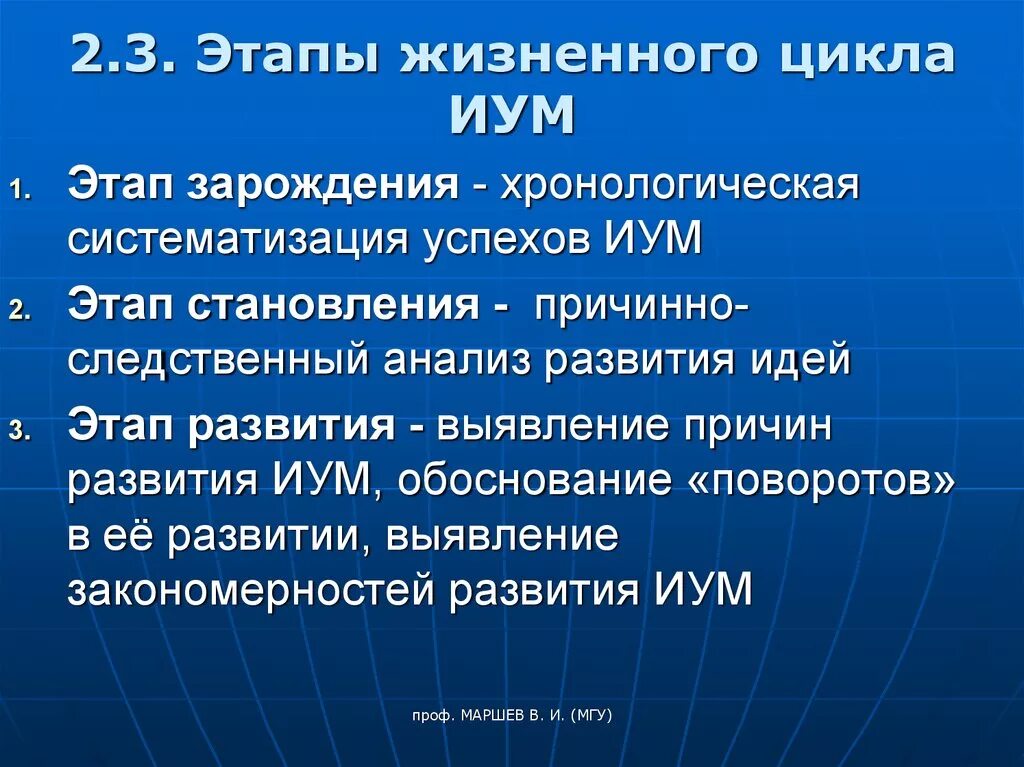 2.3. Этапы жизненного цикла ИУМ

1. Этап зарождения - хронологическая систематизация успехов ИУМ

2. Этап становления - причинно-следственный анализ развития идей

3. Этап развития - выявление причин развития ИУМ, обоснование «поворотов» в её развитии, выявление закономерностей развития ИУМ

проф. МАРШЕВ В. И. (МГУ)